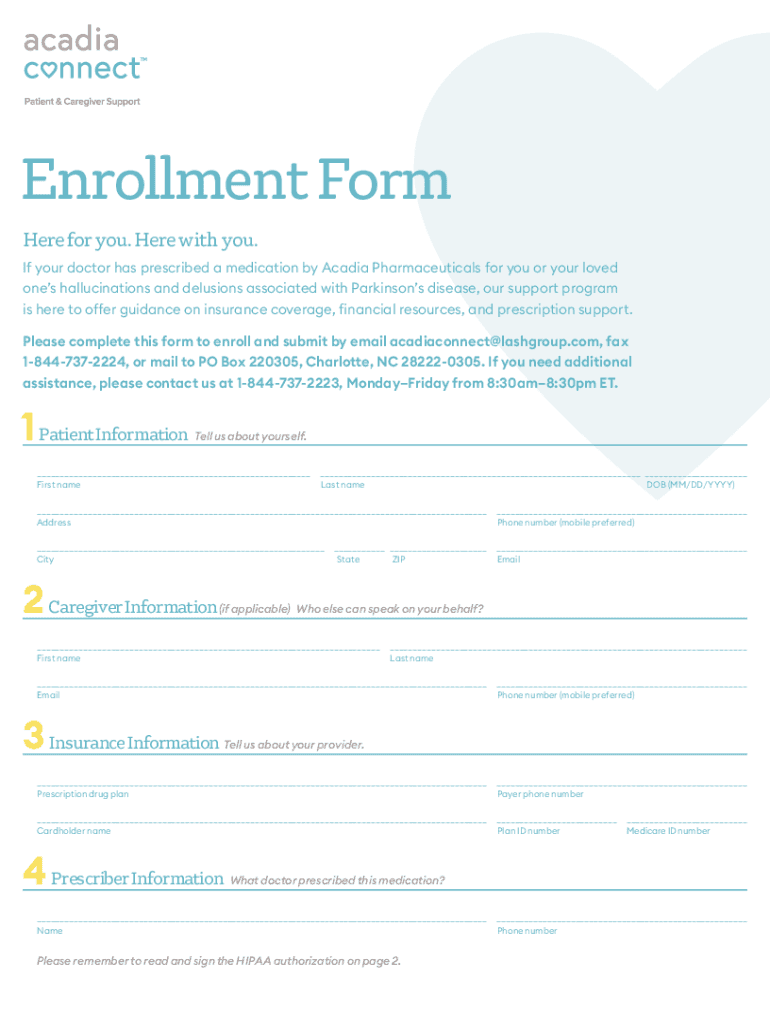 acadia
connect™
Patient & Caregiver Support

Enrollment Form

Here for you. Here with you.

If your doctor has prescribed a medication by Acadia Pharmaceuticals for you or your loved one's hallucinations and delusions associated with Parkinson's disease, our support program is here to offer guidance on insurance coverage, financial resources, and prescription support.

Please complete this form to enroll and submit by email acadiaconnect@lashgroup.com, fax 1-844-737-2224, or mail to PO Box 220305, Charlotte, NC 28222-0305. If you need additional assistance, please contact us at 1-844-737-2223, Monday–Friday from 8:30am–8:30pm ET.

1 Patient Information Tell us about yourself.

First name
Last name
DOB (MM/DD/YYYY)
Address
Phone number (mobile preferred)
City
State
ZIP
Email

2 Caregiver Information (if applicable) Who else can speak on your behalf?

First name
Last name
Email
Phone number (mobile preferred)

3 Insurance Information Tell us about your provider.

Prescription drug plan
Payer phone number
Cardholder name
Plan ID number
Medicare ID number

4 Prescriber Information What doctor prescribed this medication?

Name
Phone number

Please remember to read and sign the HIPAA authorization on page 2.